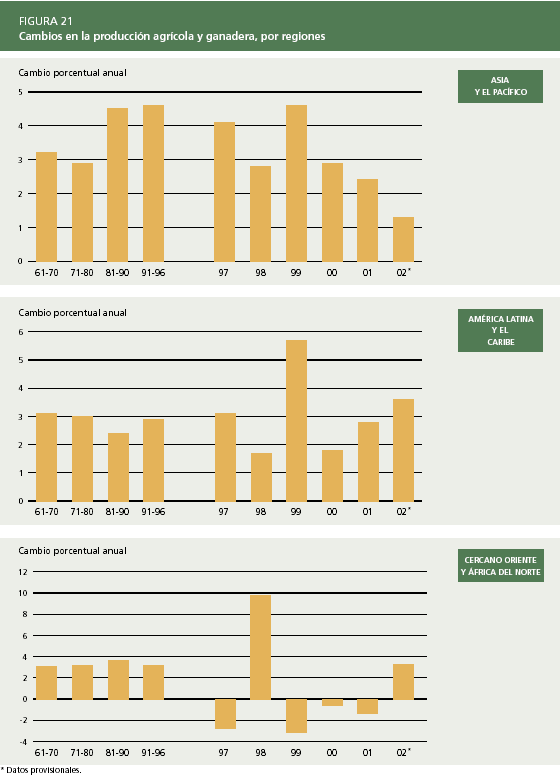 FIGURA 21
Cambios en la producción agrícola y ganadera, por regiones

Cambio porcentual anual

ASIA
Y EL PACÍFICO

5
4
3
2
1
0

61-70 71-80 81-90 91-96 97 98 99 00 01 02*

Cambio porcentual anual

AMÉRICA LATINA
Y EL
CARIBE

6
5
4
3
2
1
0

61-70 71-80 81-90 91-96 97 98 99 00 01 02*

Cambio porcentual anual

CERCANO ORIENTE
Y ÁFRICA DEL NORTE

12
10
8
6
4
2
0
-2
-4

61-70 71-80 81-90 91-96 97 98 99 00 01 02*

* Datos provisionales.